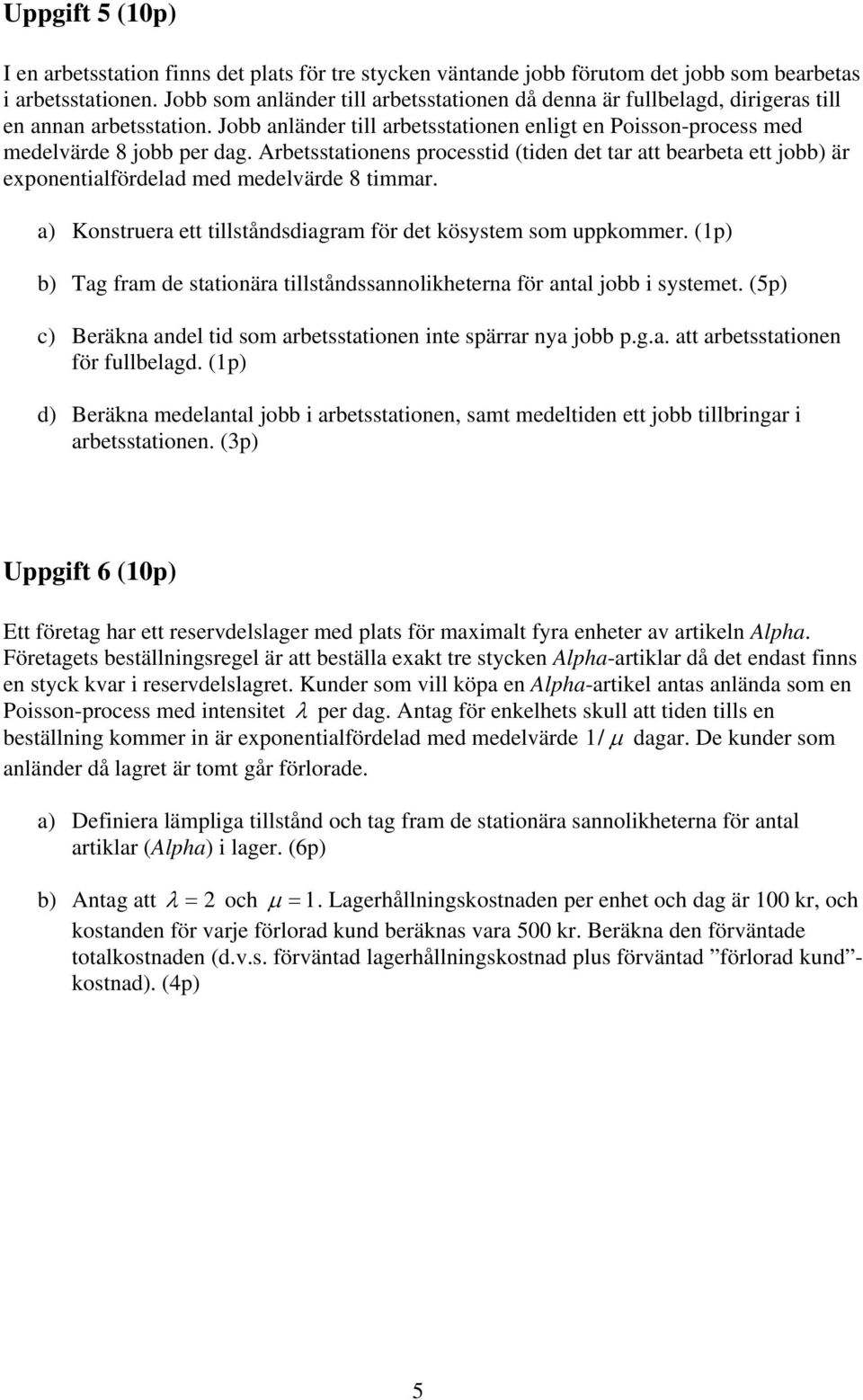 Uppgift 5 (10p)

I en arbetsstation finns det plats för tre stycken väntande jobb förutom det jobb som bearbetas i arbetsstationen. Jobb som anländer till arbetsstationen då denna är fullbelagd, dirigeras till en annan arbetsstation. Jobb anländer till arbetsstationen enligt en Poisson-process med medelvärde 8 jobb per dag. Arbetsstationens processtid (tiden det tar att bearbeta ett jobb) är exponentialfördelad med medelvärde 8 timmar.

a) Konstruera ett tillståndsdiagram för det kösystem som uppkommer. (1p)

b) Tag fram de stationära tillståndssannolikheterna för antal jobb i systemet. (5p)

c) Beräkna andel tid som arbetsstationen inte spärrar nya jobb p.g.a. att arbetsstationen för fullbelagd. (1p)

d) Beräkna medelantal jobb i arbetsstationen, samt medeltiden ett jobb tillbringar i arbetsstationen. (3p)

Uppgift 6 (10p)

Ett företag har ett reservdelslager med plats för maximalt fyra enheter av artikeln Alpha. Företagets beställningsregel är att beställa exakt tre stycken Alpha-artiklar då det endast finns en styck kvar i reservdelslagret. Kunder som vill köpa en Alpha-artikel antas anlända som en Poisson-process med intensitet $\lambda$ per dag. Antag för enkelhets skull att tiden tills en beställning kommer in är exponentialfördelad med medelvärde $1/\mu$ dagar. De kunder som anländer då lagret är tomt går förlorade.

a) Definiera lämpliga tillstånd och tag fram de stationära sannolikheterna för antal artiklar (Alpha) i lager. (6p)

b) Antag att $\lambda = 2$ och $\mu = 1$. Lagerhållningskostnaden per enhet och dag är 100 kr, och kostanden för varje förlorad kund beräknas vara 500 kr. Beräkna den förväntade totalkostnaden (d.v.s. förväntad lagerhållningskostnad plus förväntad ”förlorad kund”-kostnad). (4p)

5